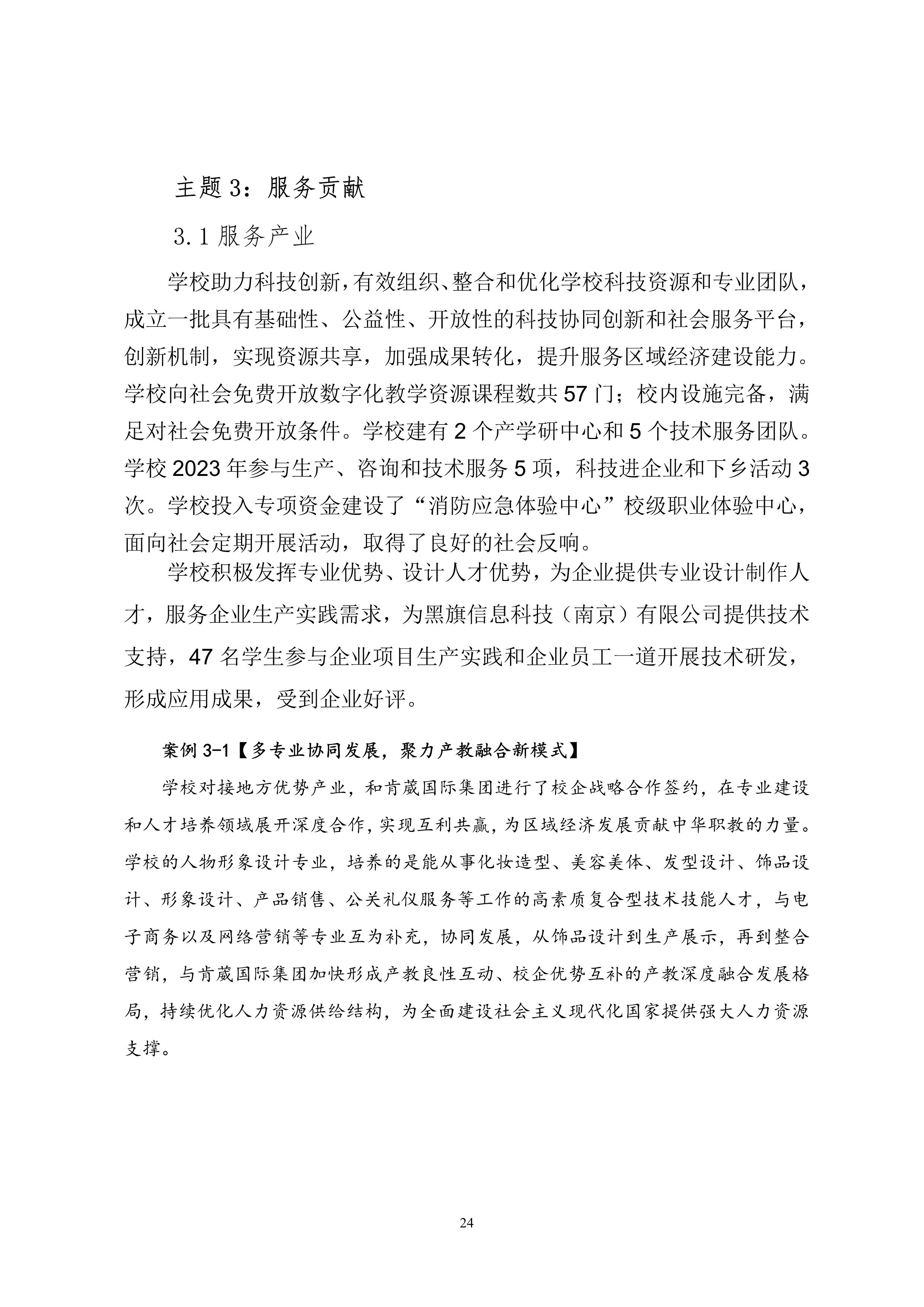 主题 3：服务贡献

3.1 服务产业

学校助力科技创新，有效组织、整合和优化学校科技资源和专业团队，成立一批具有基础性、公益性、开放性的科技协同创新和社会服务平台，创新机制，实现资源共享，加强成果转化，提升服务区域经济建设能力。学校向社会免费开放数字化教学资源课程数共 57 门；校内设施完备，满足对社会免费开放条件。学校建有 2 个产学研中心和 5 个技术服务团队。学校 2023 年参与生产、咨询和技术服务 5 项，科技进企业和下乡活动 3 次。学校投入专项资金建设了“消防应急体验中心”校级职业体验中心，面向社会定期开展活动，取得了良好的社会反响。

学校积极发挥专业优势、设计人才优势，为企业提供专业设计制作人才，服务企业生产实践需求，为黑旗信息科技（南京）有限公司提供技术支持，47 名学生参与企业项目生产实践和企业员工一道开展技术研发，形成应用成果，受到企业好评。

案例 3-1【多专业协同发展，聚力产教融合新模式】

学校对接地方优势产业，和肯葳国际集团进行了校企战略合作签约，在专业建设和人才培养领域展开深度合作，实现互利共赢，为区域经济发展贡献中华职教的力量。学校的人物形象设计专业，培养的是能从事化妆造型、美容美体、发型设计、饰品设计、形象设计、产品销售、公关礼仪服务等工作的高素质复合型技术技能人才，与电子商务以及网络营销等专业互为补充，协同发展，从饰品设计到生产展示，再到整合营销，与肯葳国际集团加快形成产教良性互动、校企优势互补的产教深度融合发展格局，持续优化人力资源供给结构，为全面建设社会主义现代化国家提供强大人力资源支撑。

24